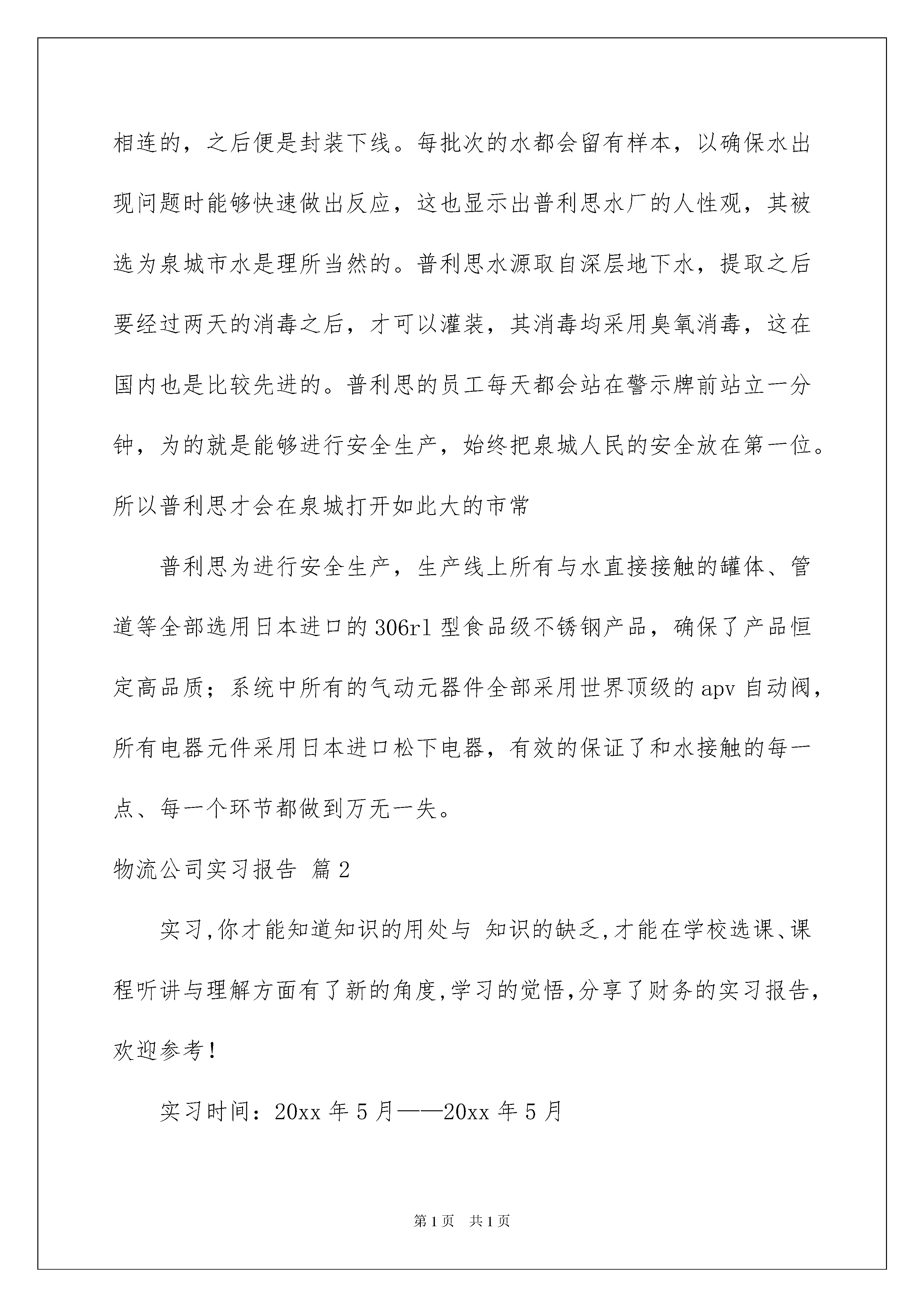 相连的，之后便是封装下线。每批次的水都会留有样本，以确保水出现问题时能够快速做出反应，这也显示出普利思水厂的人性观，其被选为泉城市水是理所当然的。普利思水源取自深层地下水，提取之后要经过两天的消毒之后，才可以灌装，其消毒均采用臭氧消毒，这在国内也是比较先进的。普利思的员工每天都会站在警示牌前站立一分钟，为的就是能够进行安全生产，始终把泉城人民的安全放在第一位。所以普利思才会在泉城打开如此大的市常

普利思为进行安全生产，生产线上所有与水直接接触的罐体、管道等全部选用日本进口的306rl型食品级不锈钢产品，确保了产品恒定高品质；系统中所有的气动元器件全部采用世界顶级的apv自动阀，所有电器元件采用日本进口松下电器，有效的保证了和水接触的每一点、每一个环节都做到万无一失。

物流公司实习报告 篇2

实习,你才能知道知识的用处与 知识的缺乏,才能在学校选课、课程听讲与理解方面有了新的角度,学习的觉悟,分享了财务的实习报告,欢迎参考！

实习时间：20xx年5月——20xx年5月

第1页 共1页